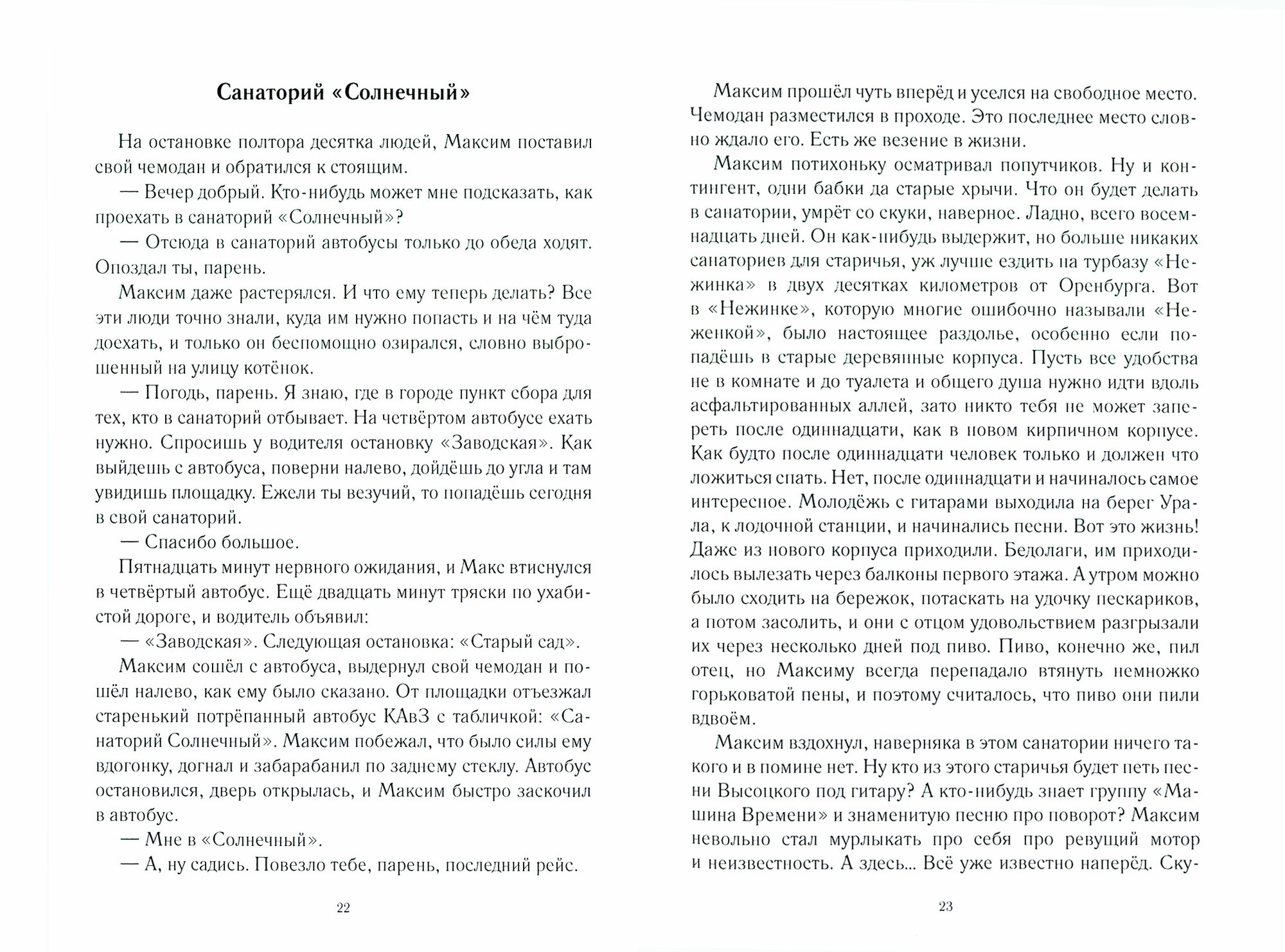 Санаторий «Солнечный»

На остановке полтора десятка людей, Максим поставил свой чемодан и обратился к стоящим.

— Вечер добрый. Кто-нибудь может мне подсказать, как проехать в санаторий «Солнечный»?

— Отсюда в санаторий автобусы только до обеда ходят. Опоздал ты, парень.

Максим даже растерялся. И что ему теперь делать? Все эти люди точно знали, куда им нужно попасть и на чём туда доехать, и только он беспомощно озирался, словно выброшенный на улицу котёнок.

— Погодь, парень. Я знаю, где в городе пункт сбора для тех, кто в санаторий отбывает. На четвёртом автобусе ехать нужно. Спросишь у водителя остановку «Заводская». Как выйдешь с автобуса, поверни налево, дойдёшь до угла и там увидишь площадку. Ежели ты везучий, то попадёшь сегодня в свой санаторий.

— Спасибо большое.

Пятнадцать минут нервного ожидания, и Макс втиснулся в четвёртый автобус. Ещё двадцать минут тряски по ухабистой дороге, и водитель объявил:

— «Заводская». Следующая остановка: «Старый сад».

Максим сошёл с автобуса, выдернул свой чемодан и пошёл налево, как ему было сказано. От площадки отъезжал старенький потрёпанный автобус КАвЗ с табличкой: «Санаторий Солнечный». Максим побежал, что было силы ему вдогонку, догнал и забарабанил по заднему стеклу. Автобус остановился, дверь открылась, и Максим быстро заскочил в автобус.

— Мне в «Солнечный».

— А, ну садись. Повезло тебе, парень, последний рейс.

22

Максим прошёл чуть вперёд и уселся на свободное место. Чемодан разместился в проходе. Это последнее место словно ждало его. Есть же везение в жизни.

Максим потихоньку осматривал попутчиков. Ну и контингент, одни бабки да старые хрычи. Что он будет делать в санатории, умрёт со скуки, наверное. Ладно, всего восемнадцать дней. Он как-нибудь выдержит, но больше никаких санаториев для старичья, уж лучше ездить на турбазу «Нежинка» в двух десятках километров от Оренбурга. Вот в «Нежинке», которую многие ошибочно называли «Неженкой», было настоящее раздолье, особенно если попадёшь в старые деревянные корпуса. Пусть все удобства не в комнате и до туалета и общего душа нужно идти вдоль асфальтированных аллей, зато никто тебя не может запереть после одиннадцати, как в новом кирпичном корпусе. Как будто после одиннадцати человек только и должен что ложиться спать. Нет, после одиннадцати и начиналось самое интересное. Молодёжь с гитарами выходила на берег Урала, к лодочной станции, и начинались песни. Вот это жизнь! Даже из нового корпуса приходили. Бедолаги, им приходилось вылезать через балконы первого этажа. А утром можно было сходить на бережок, потаскать на удочку пескариков, а потом засолить, и они с отцом удовольствием разгрызали их через несколько дней под пиво. Пиво, конечно же, пил отец, но Максиму всегда перепадало втянуть немножко горьковатой пены, и поэтому считалось, что пиво они пили вдвоём.

Максим вздохнул, наверняка в этом санатории ничего такого и в помине нет. Ну кто из этого старичья будет петь песни Высоцкого под гитару? А кто-нибудь знает группу «Машина Времени» и знаменитую песню про поворот? Максим невольно стал мурлыкать про себя про ревущий мотор и неизвестность. А здесь... Всё уже известно наперёд. Ску-

23